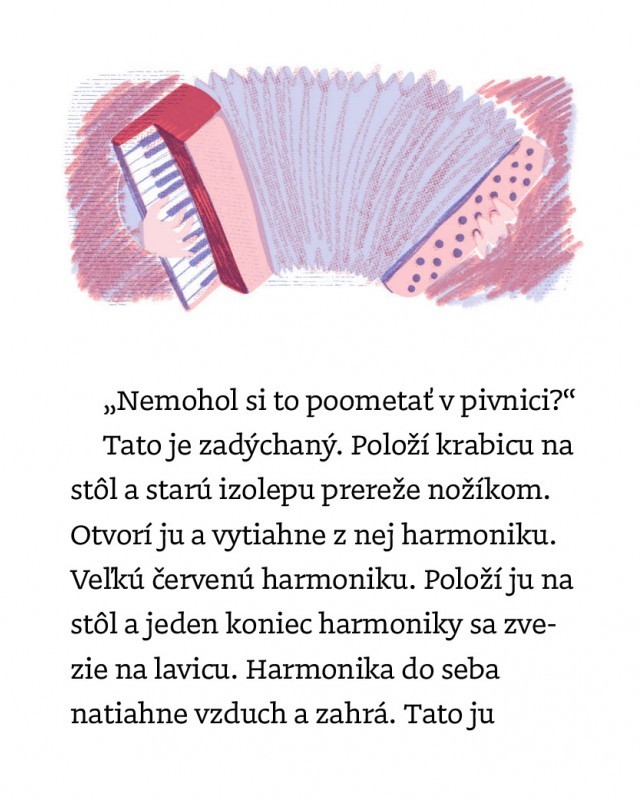 „Nemohol si to poometať v pivnici?“

Tato je zadýchaný. Položí krabicu na stôl a starú izolepu prereže nožíkom. Otvorí ju a vytiahne z nej harmoniku. Veľkú červenú harmoniku. Položí ju na stôl a jeden koniec harmoniky sa zvezie na lavicu. Harmonika do seba natiahne vzduch a zahrá. Tato ju